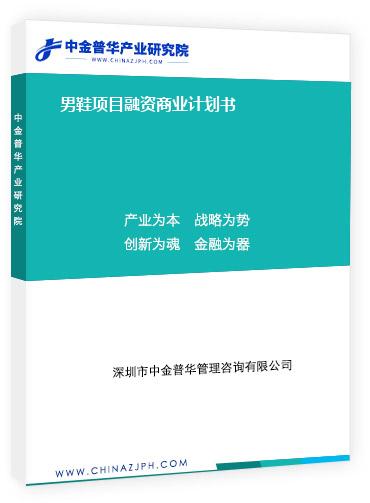 中金普华产业研究院
WWW.CHINAZJPH.COM

中金普华产业研究院

男鞋项目融资商业计划书

产业为本　战略为势
创新为魂　金融为器

深圳市中金普华管理咨询有限公司

WWW.CHINAZJPH.COM